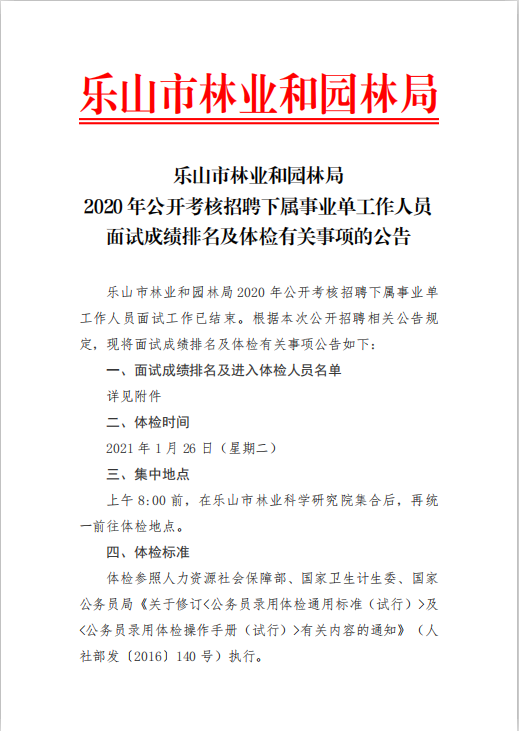 乐山市林业和园林局

乐山市林业和园林局
2020年公开考核招聘下属事业单工作人员
面试成绩排名及体检有关事项的公告

乐山市林业和园林局2020年公开考核招聘下属事业单工作人员面试工作已结束。根据本次公开招聘相关公告规定，现将面试成绩排名及体检有关事项公告如下：

一、面试成绩排名及进入体检人员名单

详见附件

二、体检时间

2021年1月26日（星期二）

三、集中地点

上午8:00前，在乐山市林业科学研究院集合后，再统一前往体检地点。

四、体检标准

体检参照人力资源社会保障部、国家卫生计生委、国家公务员局《关于修订<公务员录用体检通用标准（试行）>及<公务员录用体检操作手册（试行）>有关内容的通知》（人社部发〔2016〕140号）执行。